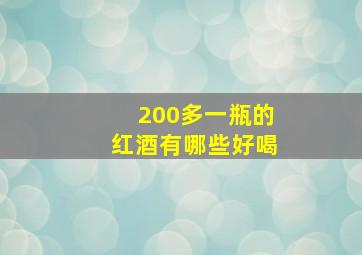 200多一瓶的
红酒有哪些好喝